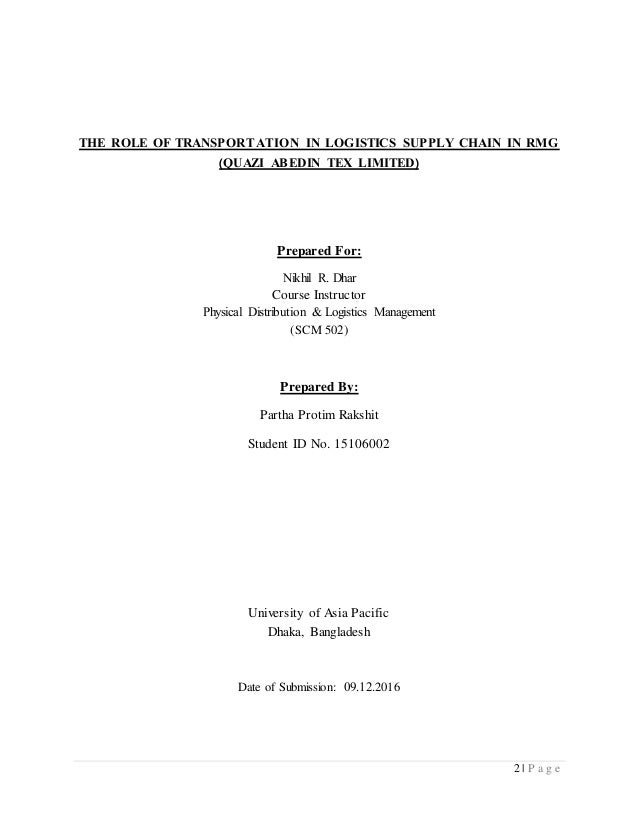 THE ROLE OF TRANSPORTATION IN LOGISTICS SUPPLY CHAIN IN RMG (QUAZI ABEDIN TEX LIMITED)

Prepared For:

Nikhil R. Dhar
Course Instructor
Physical Distribution & Logistics Management
(SCM 502)

Prepared By:

Partha Protim Rakshit

Student ID No. 15106002

University of Asia Pacific
Dhaka, Bangladesh

Date of Submission: 09.12.2016

2 | P a g e